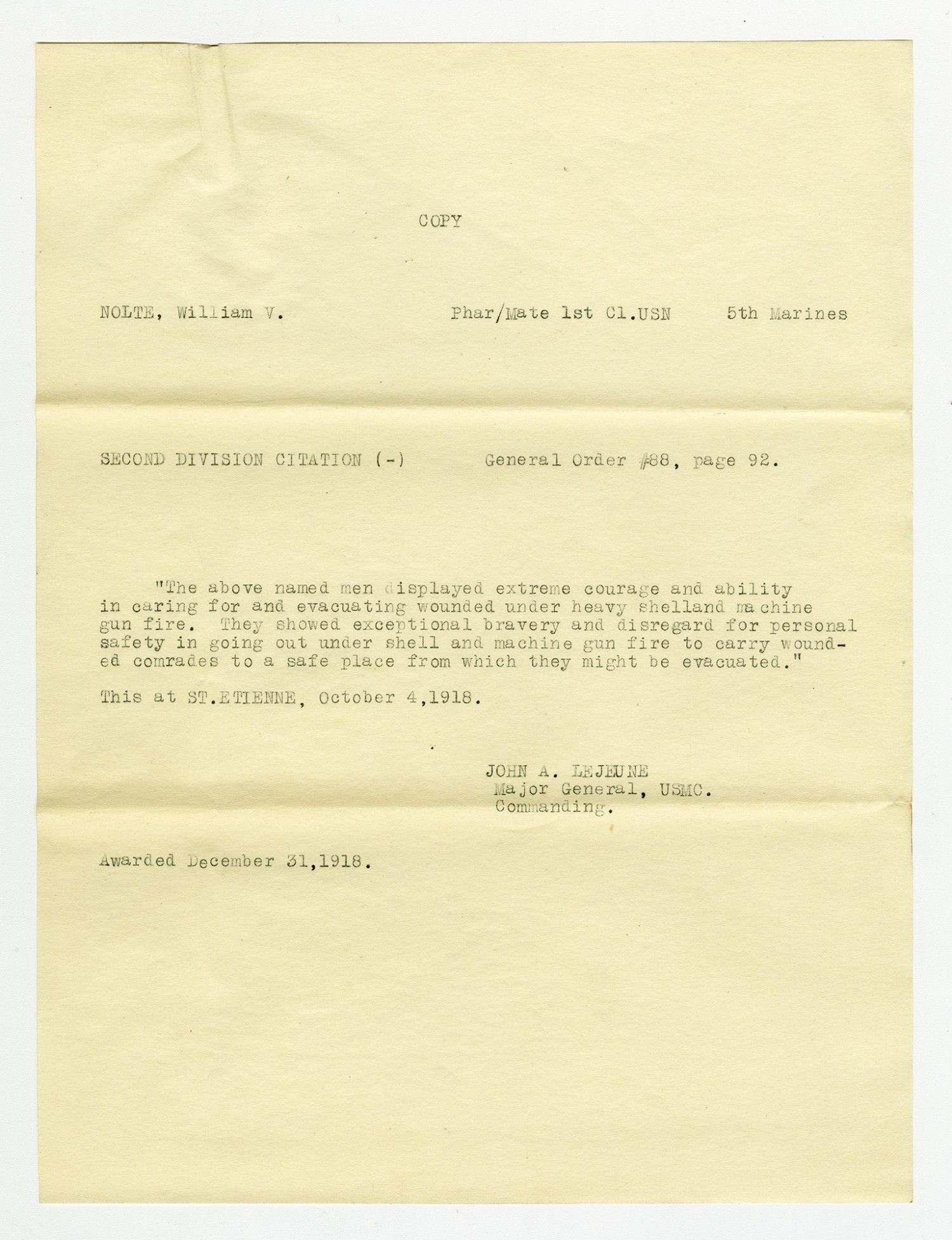 COPY

NOLTE, William V. Phar/Mate 1st Cl.USN 5th Marines

SECOND DIVISION CITATION (-) General Order #88, page 92.

"The above named men displayed extreme courage and ability in caring for and evacuating wounded under heavy shelland machine gun fire. They showed exceptional bravery and disregard for personal safety in going out under shell and machine gun fire to carry wounded comrades to a safe place from which they might be evacuated."

This at ST.ETIENNE, October 4,1918.

JOHN A. LEJEUNE
Major General, USMC.
Commanding.

Awarded December 31,1918.